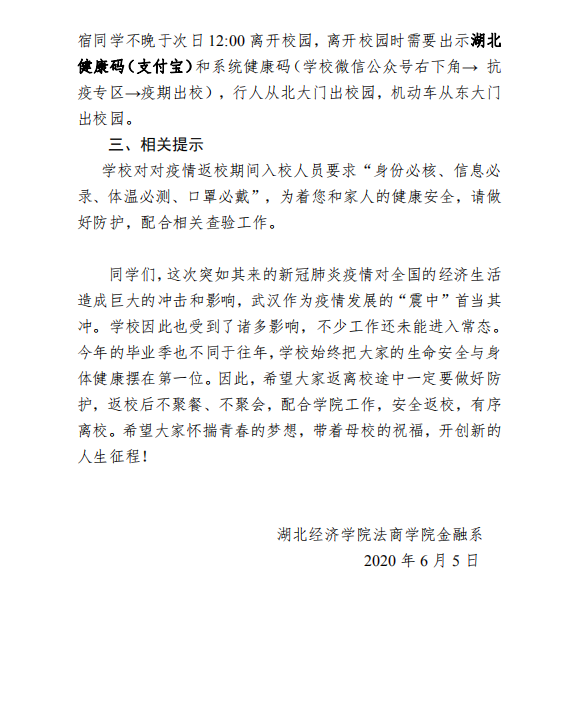 宿同学不晚于次日 12:00 离开校园，离开校园时需要出示湖北健康码（支付宝）和系统健康码（学校微信公众号右下角→ 抗疫专区→疫期出校），行人从北大门出校园，机动车从东大门出校园。

三、相关提示

学校对对疫情返校期间入校人员要求“身份必核、信息必录、体温必测、口罩必戴”，为着您和家人的健康安全，请做好防护，配合相关查验工作。

同学们，这次突如其来的新冠肺炎疫情对全国的经济生活造成巨大的冲击和影响，武汉作为疫情发展的“震中”首当其冲。学校因此也受到了诸多影响，不少工作还未能进入常态。今年的毕业季也不同于往年，学校始终把大家的生命安全与身体健康摆在第一位。因此，希望大家返离校途中一定要做好防护，返校后不聚餐、不聚会，配合学院工作，安全返校，有序离校。希望大家怀揣青春的梦想，带着母校的祝福，开创新的人生征程！

湖北经济学院法商学院金融系
2020 年 6 月 5 日